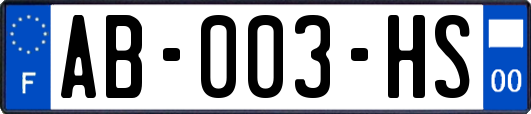 F

AB-003-HS

00